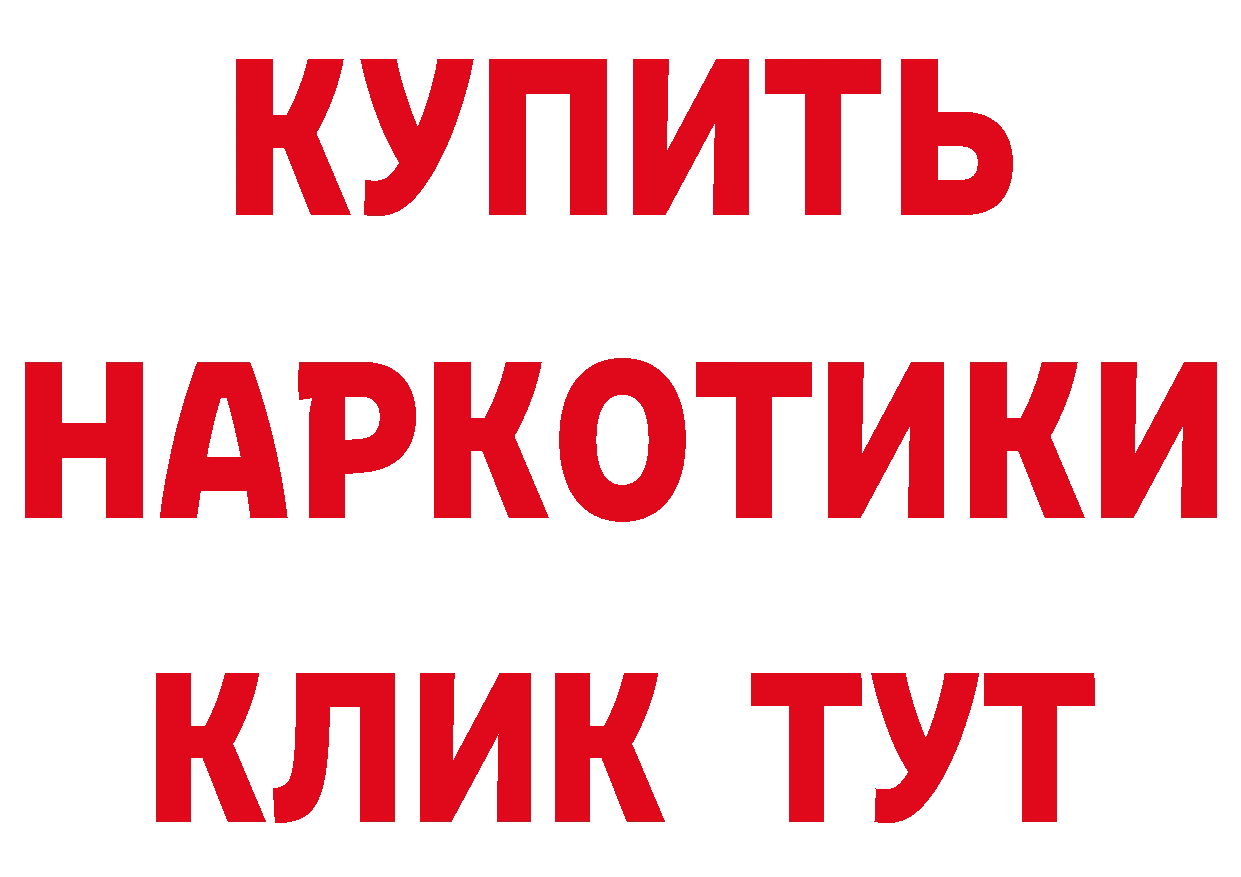 КУПИТЬ

НАРКОТИКИ

КЛИК ТУТ